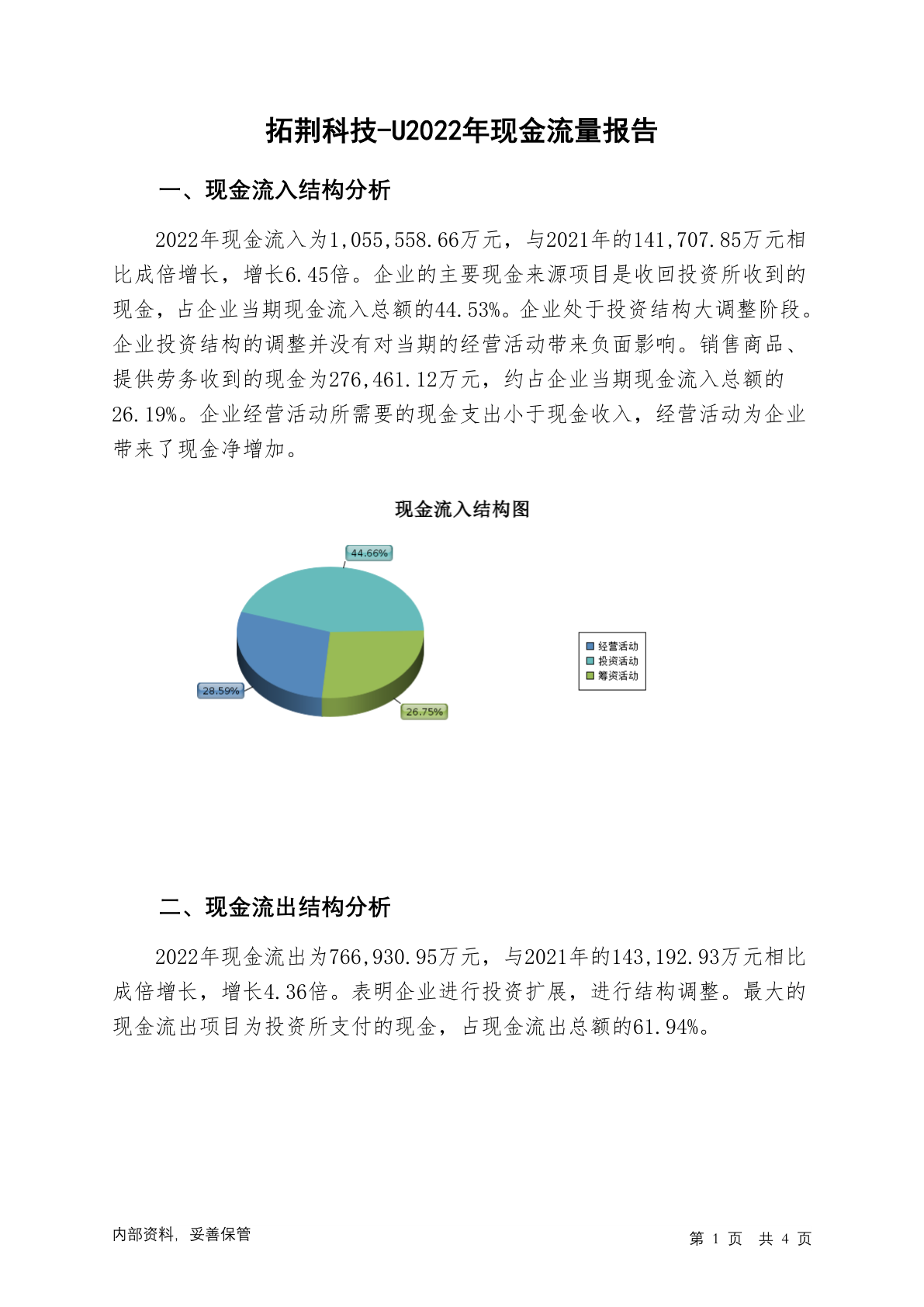 拓荆科技-U2022年现金流量报告

一、现金流入结构分析

2022年现金流入为1,055,558.66万元，与2021年的141,707.85万元相比成倍增长，增长6.45倍。企业的主要现金来源项目是收回投资所收到的现金，占企业当期现金流入总额的44.53%。企业处于投资结构大调整阶段。企业投资结构的调整并没有对当期的经营活动带来负面影响。销售商品、提供劳务收到的现金为276,461.12万元，约占企业当期现金流入总额的26.19%。企业经营活动所需要的现金支出小于现金收入，经营活动为企业带来了现金净增加。

现金流入结构图

44.66%
28.59%
26.75%

经营活动
投资活动
筹资活动

二、现金流出结构分析

2022年现金流出为766,930.95万元，与2021年的143,192.93万元相比成倍增长，增长4.36倍。表明企业进行投资扩展，进行结构调整。最大的现金流出项目为投资所支付的现金，占现金流出总额的61.94%。

内部资料，妥善保管

第 1 页 共 4 页